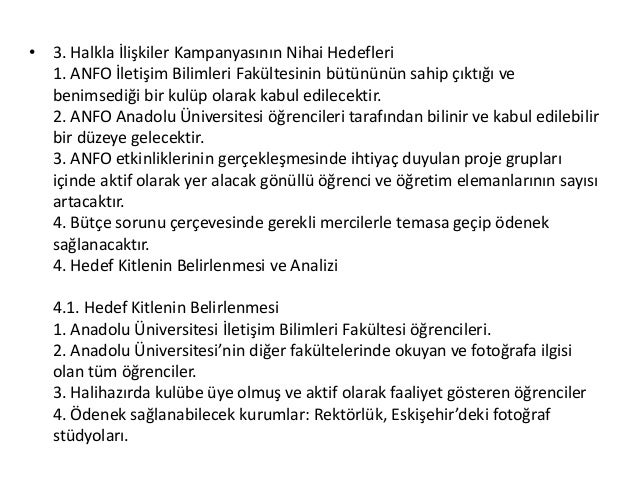 • 3. Halkla İlişkiler Kampanyasının Nihai Hedefleri
1. ANFO İletişim Bilimleri Fakültesinin bütününün sahip çıktığı ve benimsediği bir kulüp olarak kabul edilecektir.
2. ANFO Anadolu Üniversitesi öğrencileri tarafından bilinir ve kabul edilebilir bir düzeye gelecektir.
3. ANFO etkinliklerinin gerçekleşmesinde ihtiyaç duyulan proje grupları içinde aktif olarak yer alacak gönüllü öğrenci ve öğretim elemanlarının sayısı artacaktır.
4. Bütçe sorunu çerçevesinde gerekli mercilerle temasa geçip ödenek sağlanacaktır.
4. Hedef Kitlenin Belirlenmesi ve Analizi

4.1. Hedef Kitlenin Belirlenmesi
1. Anadolu Üniversitesi İletişim Bilimleri Fakültesi öğrencileri.
2. Anadolu Üniversitesi'nin diğer fakültelerinde okuyan ve fotoğrafa ilgisi olan tüm öğrenciler.
3. Halihazırda kulübe üye olmuş ve aktif olarak faaliyet gösteren öğrenciler
4. Ödenek sağlanabilecek kurumlar: Rektörlük, Eskişehir'deki fotoğraf stüdyoları.